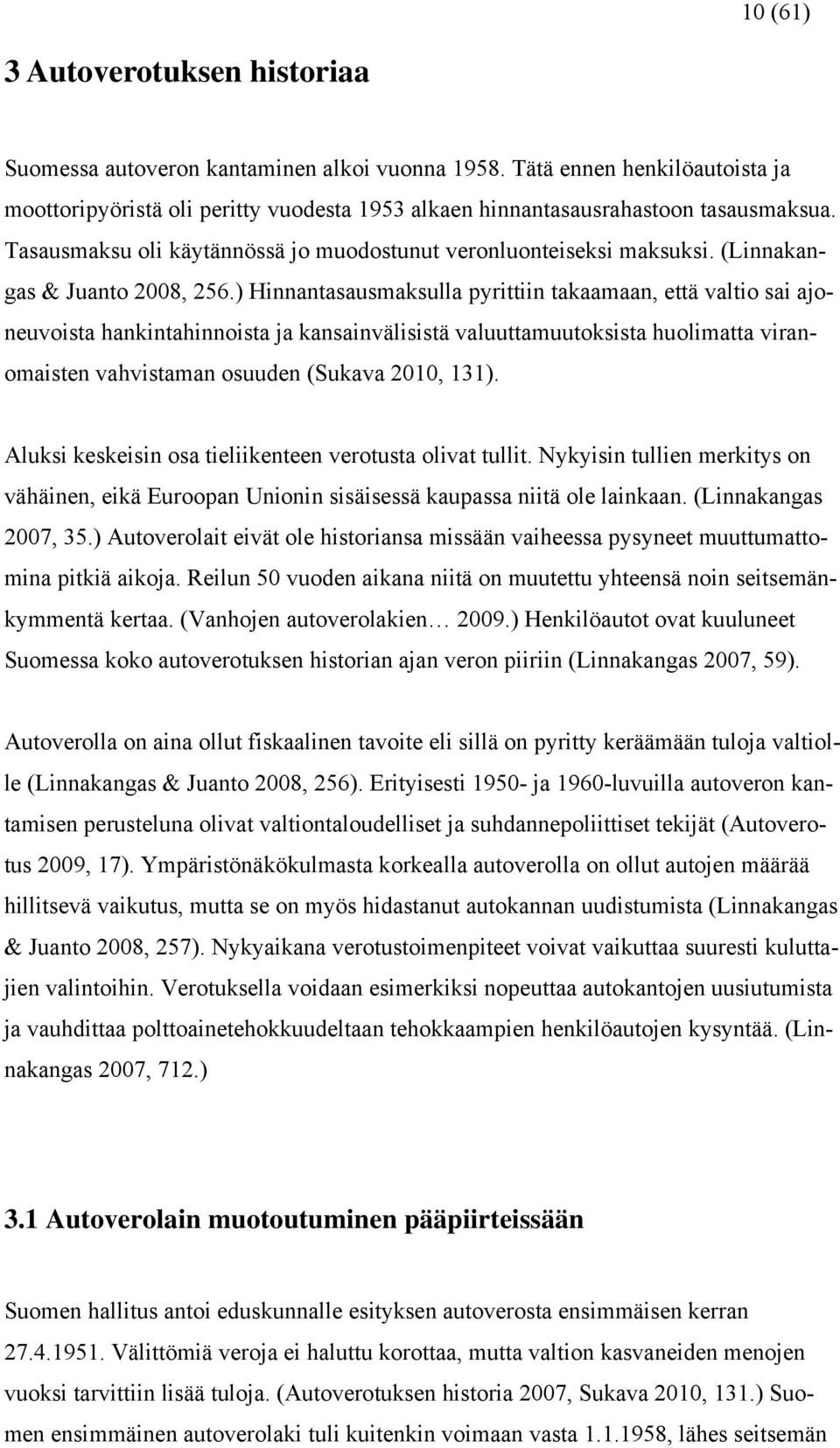 10 (61)

3 Autoverotuksen historiaa

Suomessa autoveron kantaminen alkoi vuonna 1958. Tätä ennen henkilöautoista ja moottoripyöristä oli peritty vuodesta 1953 alkaen hinnantasausrahastoon tasausmaksua. Tasausmaksu oli käytännössä jo muodostunut veronluonteiseksi maksuksi. (Linnakangas & Juanto 2008, 256.) Hinnantasausmaksulla pyrittiin takaamaan, että valtio sai ajoneuvoista hankintahinnoista ja kansainvälisistä valuuttamuutoksista huolimatta viranomaisten vahvistaman osuuden (Sukava 2010, 131).

Aluksi keskeisin osa tieliikenteen verotusta olivat tullit. Nykyisin tullien merkitys on vähäinen, eikä Euroopan Unionin sisäisessä kaupassa niitä ole lainkaan. (Linnakangas 2007, 35.) Autoverolait eivät ole historiansa missään vaiheessa pysyneet muuttumattomina pitkiä aikoja. Reilun 50 vuoden aikana niitä on muutettu yhteensä noin seitsemänkymmentä kertaa. (Vanhojen autoverolakien… 2009.) Henkilöautot ovat kuuluneet Suomessa koko autoverotuksen historian ajan veron piiriin (Linnakangas 2007, 59).

Autoverolla on aina ollut fiskaalinen tavoite eli sillä on pyritty keräämään tuloja valtiolle (Linnakangas & Juanto 2008, 256). Erityisesti 1950- ja 1960-luvuilla autoveron kantamisen perusteluna olivat valtiontaloudelliset ja suhdannepoliittiset tekijät (Autoverotus 2009, 17). Ympäristönäkökulmasta korkealla autoverolla on ollut autojen määrää hillitsevä vaikutus, mutta se on myös hidastanut autokannan uudistumista (Linnakangas & Juanto 2008, 257). Nykyaikana verotustoimenpiteet voivat vaikuttaa suuresti kuluttajien valintoihin. Verotuksella voidaan esimerkiksi nopeuttaa autokantojen uusiutumista ja vauhdittaa polttoainetehokkuudeltaan tehokkaampien henkilöautojen kysyntää. (Linnakangas 2007, 712.)

3.1 Autoverolain muotoutuminen pääpiirteissään

Suomen hallitus antoi eduskunnalle esityksen autoverosta ensimmäisen kerran 27.4.1951. Välittömiä veroja ei haluttu korottaa, mutta valtion kasvaneiden menojen vuoksi tarvittiin lisää tuloja. (Autoverotuksen historia 2007, Sukava 2010, 131.) Suomen ensimmäinen autoverolaki tuli kuitenkin voimaan vasta 1.1.1958, lähes seitsemän